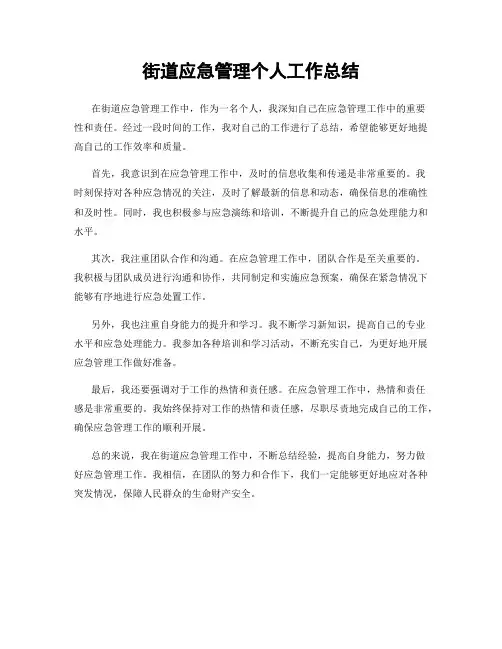 街道应急管理个人工作总结

在街道应急管理工作中，作为一名个人，我深知自己在应急管理工作中的重要性和责任。经过一段时间的工作，我对自己的工作进行了总结，希望能够更好地提高自己的工作效率和质量。

首先，我意识到在应急管理工作中，及时的信息收集和传递是非常重要的。我时刻保持对各种应急情况的关注，及时了解最新的信息和动态，确保信息的准确性和及时性。同时，我也积极参与应急演练和培训，不断提升自己的应急处理能力和水平。

其次，我注重团队合作和沟通。在应急管理工作中，团队合作是至关重要的。我积极与团队成员进行沟通和协作，共同制定和实施应急预案，确保在紧急情况下能够有序地进行应急处置工作。

另外，我也注重自身能力的提升和学习。我不断学习新知识，提高自己的专业水平和应急处理能力。我参加各种培训和学习活动，不断充实自己，为更好地开展应急管理工作做好准备。

最后，我还要强调对于工作的热情和责任感。在应急管理工作中，热情和责任感是非常重要的。我始终保持对工作的热情和责任感，尽职尽责地完成自己的工作，确保应急管理工作的顺利开展。

总的来说，我在街道应急管理工作中，不断总结经验，提高自身能力，努力做好应急管理工作。我相信，在团队的努力和合作下，我们一定能够更好地应对各种突发情况，保障人民群众的生命财产安全。